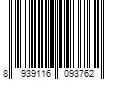 8 939116 093762